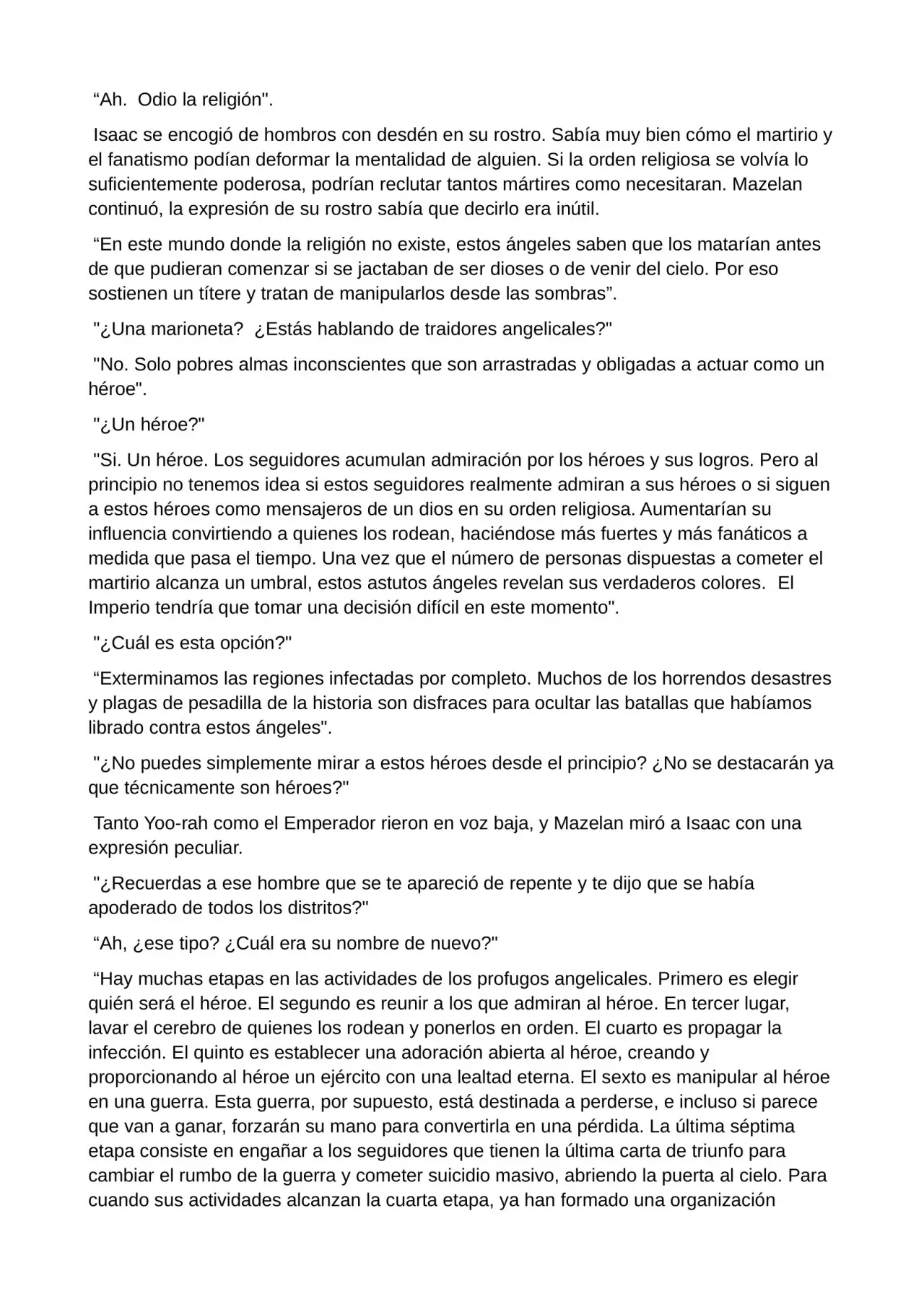 "Ah. Odio la religión".

Isaac se encogió de hombros con desdén en su rostro. Sabía muy bien cómo el martirio y el fanatismo podían deformar la mentalidad de alguien. Si la orden religiosa se volvía lo suficientemente poderosa, podrían reclutar tantos mártires como necesitaran. Mazelan continuó, la expresión de su rostro sabía que decirlo era inútil.

"En este mundo donde la religión no existe, estos ángeles saben que los matarían antes de que pudieran comenzar si se jactaban de ser dioses o de venir del cielo. Por eso sostienen un títere y tratan de manipularlos desde las sombras".

"¿Una marioneta? ¿Estás hablando de traidores angelicales?"

"No. Solo pobres almas inconscientes que son arrastradas y obligadas a actuar como un héroe".

"¿Un héroe?"

"Si. Un héroe. Los seguidores acumulan admiración por los héroes y sus logros. Pero al principio no tenemos idea si estos seguidores realmente admiran a sus héroes o si siguen a estos héroes como mensajeros de un dios en su orden religiosa. Aumentarían su influencia convirtiendo a quienes los rodean, haciéndose más fuertes y más fanáticos a medida que pasa el tiempo. Una vez que el número de personas dispuestas a cometer el martirio alcanza un umbral, estos astutos ángeles revelan sus verdaderos colores. El Imperio tendría que tomar una decisión difícil en este momento".

"¿Cuál es esta opción?"

"Exterminamos las regiones infectadas por completo. Muchos de los horrendos desastres y plagas de pesadilla de la historia son disfraces para ocultar las batallas que habíamos librado contra estos ángeles".

"¿No puedes simplemente mirar a estos héroes desde el principio? ¿No se destacarán ya que técnicamente son héroes?"

Tanto Yoo-rah como el Emperador rieron en voz baja, y Mazelan miró a Isaac con una expresión peculiar.

"¿Recuerdas a ese hombre que se te apareció de repente y te dijo que se había apoderado de todos los distritos?"

"Ah, ¿ese tipo? ¿Cuál era su nombre de nuevo?"

"Hay muchas etapas en las actividades de los profugos angelicales. Primero es elegir quién será el héroe. El segundo es reunir a los que admiran al héroe. En tercer lugar, lavar el cerebro de quienes los rodean y ponerlos en orden. El cuarto es propagar la infección. El quinto es establecer una adoración abierta al héroe, creando y proporcionando al héroe un ejército con una lealtad eterna. El sexto es manipular al héroe en una guerra. Esta guerra, por supuesto, está destinada a perderse, e incluso si parece que van a ganar, forzarán su mano para convertirla en una pérdida. La última séptima etapa consiste en engañar a los seguidores que tienen la última carta de triunfo para cambiar el rumbo de la guerra y cometer suicidio masivo, abriendo la puerta al cielo. Para cuando sus actividades alcanzan la cuarta etapa, ya han formado una organización